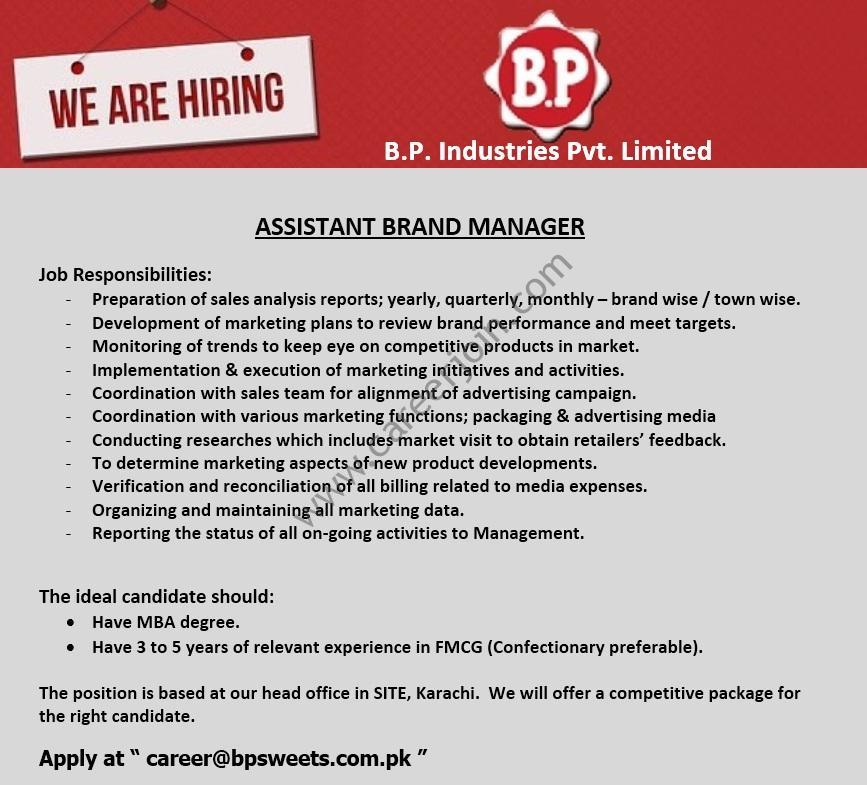 WE ARE HIRING

B.P

B.P. Industries Pvt. Limited

ASSISTANT BRAND MANAGER

www.careerjoin.com

Job Responsibilities:
- Preparation of sales analysis reports; yearly, quarterly, monthly – brand wise / town wise.
- Development of marketing plans to review brand performance and meet targets.
- Monitoring of trends to keep eye on competitive products in market.
- Implementation & execution of marketing initiatives and activities.
- Coordination with sales team for alignment of advertising campaign.
- Coordination with various marketing functions; packaging & advertising media
- Conducting researches which includes market visit to obtain retailers' feedback.
- To determine marketing aspects of new product developments.
- Verification and reconciliation of all billing related to media expenses.
- Organizing and maintaining all marketing data.
- Reporting the status of all on-going activities to Management.

The ideal candidate should:
• Have MBA degree.
• Have 3 to 5 years of relevant experience in FMCG (Confectionary preferable).

The position is based at our head office in SITE, Karachi. We will offer a competitive package for the right candidate.

Apply at " career@bpsweets.com.pk "